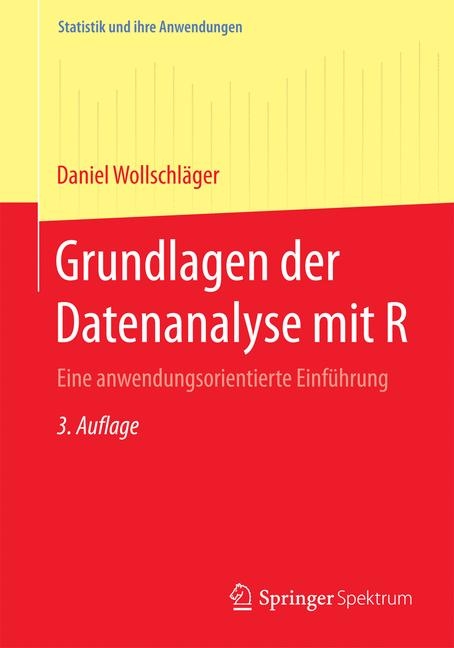 Statistik und ihre Anwendungen

Daniel Wollschläger

Grundlagen der Datenanalyse mit R

Eine anwendungsorientierte Einführung

3. Auflage

Springer Spektrum